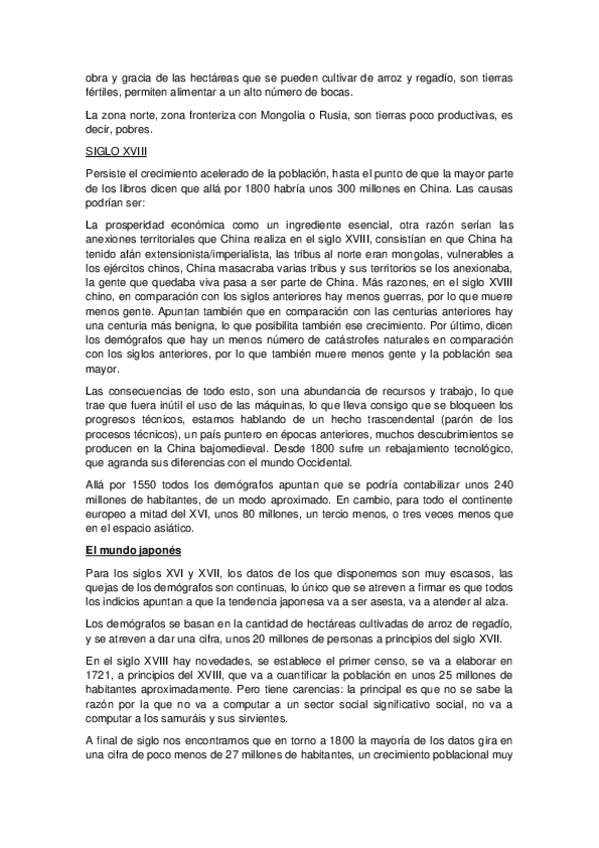 obra y gracia de las hectáreas que se pueden cultivar de arroz y regadío, son tierras fértiles, permiten alimentar a un alto número de bocas.

La zona norte, zona fronteriza con Mongolia o Rusia, son tierras poco productivas, es decir, pobres.

SIGLO XVIII

Persiste el crecimiento acelerado de la población, hasta el punto de que la mayor parte de los libros dicen que allá por 1800 habría unos 300 millones en China. Las causas podrían ser:

La prosperidad económica como un ingrediente esencial, otra razón serían las anexiones territoriales que China realiza en el siglo XVIII, consistían en que China ha tenido afán extensionista/imperialista, las tribus al norte eran mongolas, vulnerables a los ejércitos chinos, China masacraba varias tribus y sus territorios se los anexionaba, la gente que quedaba viva pasa a ser parte de China. Más razones, en el siglo XVIII chino, en comparación con los siglos anteriores hay menos guerras, por lo que muere menos gente. Apuntan también que en comparación con las centurias anteriores hay una centuria más benigna, lo que posibilita también ese crecimiento. Por último, dicen los demógrafos que hay un menos número de catástrofes naturales en comparación con los siglos anteriores, por lo que también muere menos gente y la población sea mayor.

Las consecuencias de todo esto, son una abundancia de recursos y trabajo, lo que trae que fuera inútil el uso de las máquinas, lo que lleva consigo que se bloqueen los progresos técnicos, estamos hablando de un hecho trascendental (parón de los procesos técnicos), un país puntero en épocas anteriores, muchos descubrimientos se producen en la China bajomedieval. Desde 1800 sufre un rebajamiento tecnológico, que agranda sus diferencias con el mundo Occidental.

Allá por 1550 todos los demógrafos apuntan que se podría contabilizar unos 240 millones de habitantes, de un modo aproximado. En cambio, para todo el continente europeo a mitad del XVI, unos 80 millones, un tercio menos, o tres veces menos que en el espacio asiático.

El mundo japonés

Para los siglos XVI y XVII, los datos de los que disponemos son muy escasos, las quejas de los demógrafos son continuas, lo único que se atreven a firmar es que todos los indicios apuntan a que la tendencia japonesa va a ser asesta, va a atender al alza.

Los demógrafos se basan en la cantidad de hectáreas cultivadas de arroz de regadío, y se atreven a dar una cifra, unos 20 millones de personas a principios del siglo XVII.

En el siglo XVIII hay novedades, se establece el primer censo, se va a elaborar en 1721, a principios del XVIII, que va a cuantificar la población en unos 25 millones de habitantes aproximadamente. Pero tiene carencias: la principal es que no se sabe la razón por la que no va a computar a un sector social significativo social, no va a computar a los samuráis y sus sirvientes.

A final de siglo nos encontramos que en torno a 1800 la mayoría de los datos gira en una cifra de poco menos de 27 millones de habitantes, un crecimiento poblacional muy